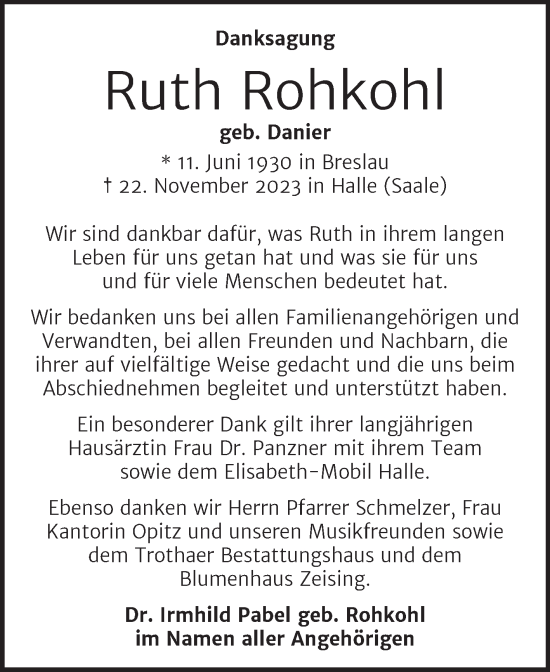 Danksagung

Ruth Rohkohl

geb. Danier

* 11. Juni 1930 in Breslau
† 22. November 2023 in Halle (Saale)

Wir sind dankbar dafür, was Ruth in ihrem langen Leben für uns getan hat und was sie für uns und für viele Menschen bedeutet hat.

Wir bedanken uns bei allen Familienangehörigen und Verwandten, bei allen Freunden und Nachbarn, die ihrer auf vielfältige Weise gedacht und die uns beim Abschiednehmen begleitet und unterstützt haben.

Ein besonderer Dank gilt ihrer langjährigen Hausärztin Frau Dr. Panzner mit ihrem Team sowie dem Elisabeth-Mobil Halle.

Ebenso danken wir Herrn Pfarrer Schmelzer, Frau Kantorin Opitz und unseren Musikfreunden sowie dem Trothaer Bestattungshaus und dem Blumenhaus Zeising.

Dr. Irmhild Pabel geb. Rohkohl
im Namen aller Angehörigen